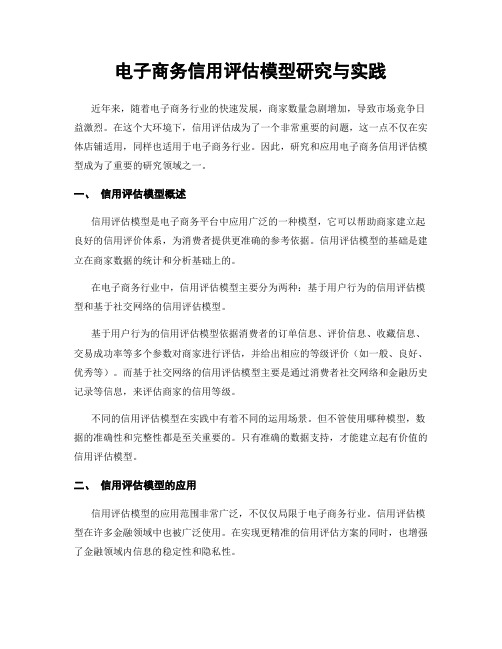 电子商务信用评估模型研究与实践

近年来，随着电子商务行业的快速发展，商家数量急剧增加，导致市场竞争日益激烈。在这个大环境下，信用评估成为了一个非常重要的问题，这一点不仅在实体店铺适用，同样也适用于电子商务行业。因此，研究和应用电子商务信用评估模型成为了重要的研究领域之一。

一、 信用评估模型概述

信用评估模型是电子商务平台中应用广泛的一种模型，它可以帮助商家建立起良好的信用评价体系，为消费者提供更准确的参考依据。信用评估模型的基础是建立在商家数据的统计和分析基础上的。

在电子商务行业中，信用评估模型主要分为两种：基于用户行为的信用评估模型和基于社交网络的信用评估模型。

基于用户行为的信用评估模型依据消费者的订单信息、评价信息、收藏信息、交易成功率等多个参数对商家进行评估，并给出相应的等级评价（如一般、良好、优秀等）。而基于社交网络的信用评估模型主要是通过消费者社交网络和金融历史记录等信息，来评估商家的信用等级。

不同的信用评估模型在实践中有着不同的运用场景。但不管使用哪种模型，数据的准确性和完整性都是至关重要的。只有准确的数据支持，才能建立起有价值的信用评估模型。

二、 信用评估模型的应用

信用评估模型的应用范围非常广泛，不仅仅局限于电子商务行业。信用评估模型在许多金融领域中也被广泛使用。在实现更精准的信用评估方案的同时，也增强了金融领域内信息的稳定性和隐私性。